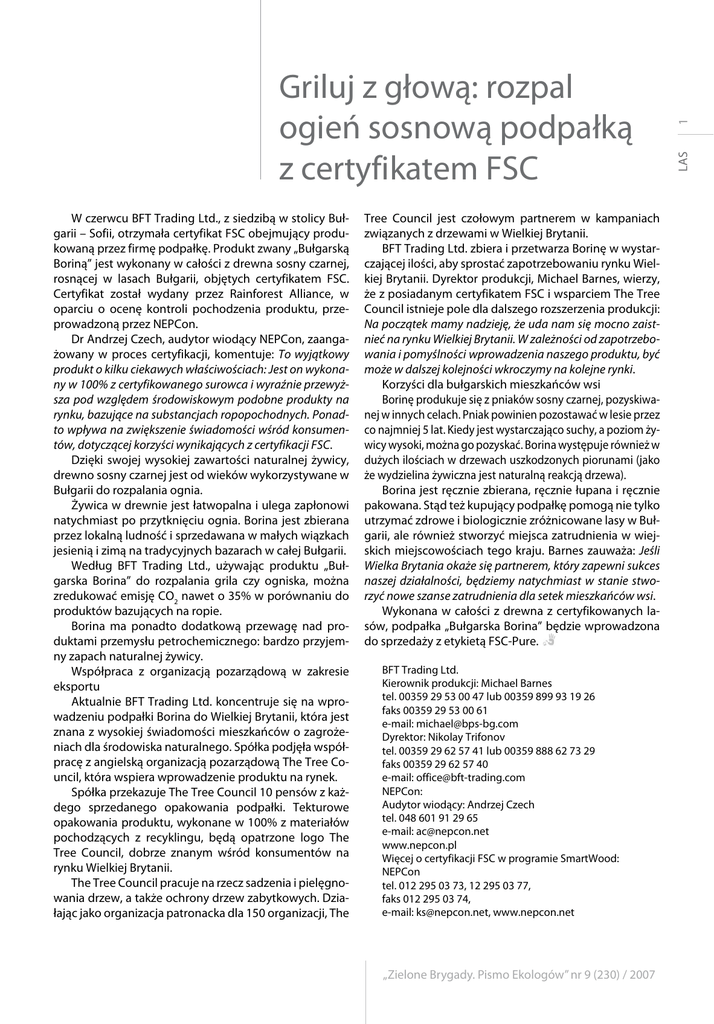 Griluj z głową: rozpal ogień sosnową podpałką z certyfikatem FSC

LAS 1

W czerwcu BFT Trading Ltd., z siedzibą w stolicy Bułgarii – Sofii, otrzymała certyfikat FSC obejmujący produkowaną przez firmę podpałkę. Produkt zwany „Bułgarską Boriną" jest wykonany w całości z drewna sosny czarnej, rosnącej w lasach Bułgarii, objętych certyfikatem FSC. Certyfikat został wydany przez Rainforest Alliance, w oparciu o ocenę kontroli pochodzenia produktu, przeprowadzoną przez NEPCon.

Dr Andrzej Czech, audytor wiodący NEPCon, zaangażowany w proces certyfikacji, komentuje: To wyjątkowy produkt o kilku ciekawych właściwościach: Jest on wykonany w 100% z certyfikowanego surowca i wyraźnie przewyższa pod względem środowiskowym podobne produkty na rynku, bazujące na substancjach ropopochodnych. Ponadto wpływa na zwiększenie świadomości wśród konsumentów, dotyczącej korzyści wynikających z certyfikacji FSC.

Dzięki swojej wysokiej zawartości naturalnej żywicy, drewno sosny czarnej jest od wieków wykorzystywane w Bułgarii do rozpalania ognia.

Żywica w drewnie jest łatwopalna i ulega zapłonowi natychmiast po przytknięciu ognia. Borina jest zbierana przez lokalną ludność i sprzedawana w małych wiązkach jesienią i zimą na tradycyjnych bazarach w całej Bułgarii.

Według BFT Trading Ltd., używając produktu „Bułgarska Borina" do rozpalania grila czy ogniska, można zredukować emisję $CO_2$ nawet o 35% w porównaniu do produktów bazujących na ropie.

Borina ma ponadto dodatkową przewagę nad produktami przemysłu petrochemicznego: bardzo przyjemny zapach naturalnej żywicy.

Współpraca z organizacją pozarządową w zakresie eksportu

Aktualnie BFT Trading Ltd. koncentruje się na wprowadzeniu podpałki Borina do Wielkiej Brytanii, która jest znana z wysokiej świadomości mieszkańców o zagrożeniach dla środowiska naturalnego. Spółka podjęła współpracę z angielską organizacją pozarządową The Tree Council, która wspiera wprowadzenie produktu na rynek.

Spółka przekazuje The Tree Council 10 pensów z każdego sprzedanego opakowania podpałki. Tekturowe opakowania produktu, wykonane w 100% z materiałów pochodzących z recyklingu, będą opatrzone logo The Tree Council, dobrze znanym wśród konsumentów na rynku Wielkiej Brytanii.

The Tree Council pracuje na rzecz sadzenia i pielęgnowania drzew, a także ochrony drzew zabytkowych. Działając jako organizacja patronacka dla 150 organizacji, The Tree Council jest czołowym partnerem w kampaniach związanych z drzewami w Wielkiej Brytanii.

BFT Trading Ltd. zbiera i przetwarza Borinę w wystarczającej ilości, aby sprostać zapotrzebowaniu rynku Wielkiej Brytanii. Dyrektor produkcji, Michael Barnes, wierzy, że z posiadanym certyfikatem FSC i wsparciem The Tree Council istnieje pole dla dalszego rozszerzenia produkcji: Na początek mamy nadzieję, że uda nam się mocno zaistnieć na rynku Wielkiej Brytanii. W zależności od zapotrzebowania i pomyślności wprowadzenia naszego produktu, być może w dalszej kolejności wkroczymy na kolejne rynki.

Korzyści dla bułgarskich mieszkańców wsi

Borinę produkuje się z pniaków sosny czarnej, pozyskiwanej w innych celach. Pniak powinien pozostawać w lesie przez co najmniej 5 lat. Kiedy jest wystarczająco suchy, a poziom żywicy wysoki, można go pozyskać. Borina występuje również w dużych ilościach w drzewach uszkodzonych piorunami (jako że wydzielina żywiczna jest naturalną reakcją drzewa).

Borina jest ręcznie zbierana, ręcznie łupana i ręcznie pakowana. Stąd też kupujący podpałkę pomogą nie tylko utrzymać zdrowe i biologicznie zróżnicowane lasy w Bułgarii, ale również stworzyć miejsca zatrudnienia w wiejskich miejscowościach tego kraju. Barnes zauważa: Jeśli Wielka Brytania okaże się partnerem, który zapewni sukces naszej działalności, będziemy natychmiast w stanie stworzyć nowe szanse zatrudnienia dla setek mieszkańców wsi.

Wykonana w całości z drewna z certyfikowanych lasów, podpałka „Bułgarska Borina" będzie wprowadzona do sprzedaży z etykietą FSC-Pure.

BFT Trading Ltd.
Kierownik produkcji: Michael Barnes
tel. 00359 29 53 00 47 lub 00359 899 93 19 26
faks 00359 29 53 00 61
e-mail: michael@bps-bg.com
Dyrektor: Nikolay Trifonov
tel. 00359 29 62 57 41 lub 00359 888 62 73 29
faks 00359 29 62 57 40
e-mail: office@bft-trading.com
NEPCon:
Audytor wiodący: Andrzej Czech
tel. 048 601 91 29 65
e-mail: ac@nepcon.net
www.nepcon.pl
Więcej o certyfikacji FSC w programie SmartWood:
NEPCon
tel. 012 295 03 73, 12 295 03 77,
faks 012 295 03 74,
e-mail: ks@nepcon.net, www.nepcon.net

„Zielone Brygady. Pismo Ekologów" nr 9 (230) / 2007